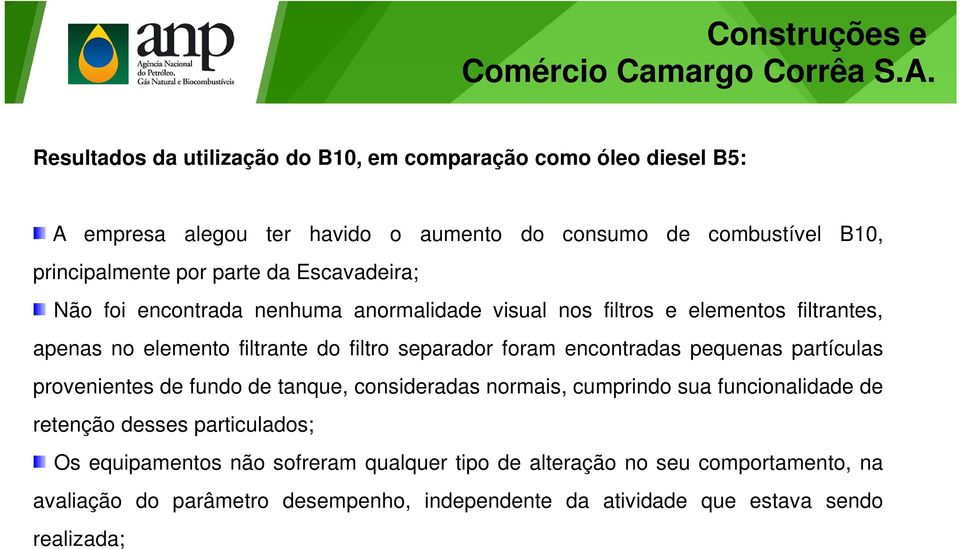 anp
Agência Nacional do Petróleo, Gás Natural e Biocombustíveis

Construções e Comércio Camargo Corrêa S.A.

Resultados da utilização do B10, em comparação como óleo diesel B5:

A empresa alegou ter havido o aumento do consumo de combustível B10, principalmente por parte da Escavadeira;

Não foi encontrada nenhuma anormalidade visual nos filtros e elementos filtrantes, apenas no elemento filtrante do filtro separador foram encontradas pequenas partículas provenientes de fundo de tanque, consideradas normais, cumprindo sua funcionalidade de retenção desses particulados;

Os equipamentos não sofreram qualquer tipo de alteração no seu comportamento, na avaliação do parâmetro desempenho, independente da atividade que estava sendo realizada;